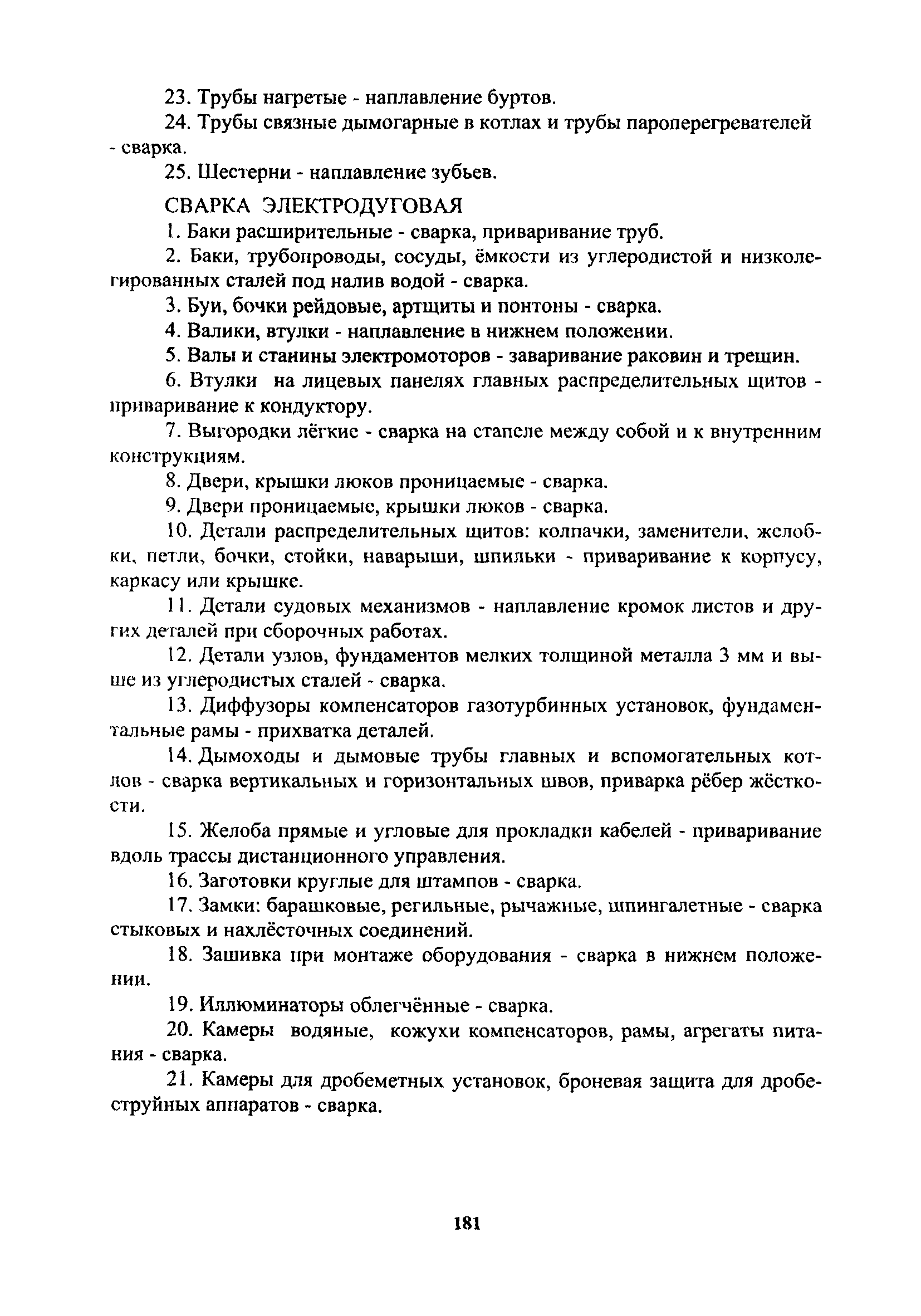 23. Трубы нагретые - наплавление буртов.

24. Трубы связные дымогарные в котлах и трубы пароперегревателей - сварка.

25. Шестерни - наплавление зубьев.

СВАРКА ЭЛЕКТРОДУГОВАЯ

1. Баки расширительные - сварка, приваривание труб.

2. Баки, трубопроводы, сосуды, ёмкости из углеродистой и низколегированных сталей под налив водой - сварка.

3. Буи, бочки рейдовые, артщиты и понтоны - сварка.

4. Валики, втулки - наплавление в нижнем положении.

5. Валы и станины электромоторов - заваривание раковин и трещин.

6. Втулки на лицевых панелях главных распределительных щитов - приваривание к кондуктору.

7. Выгородки лёгкие - сварка на стапеле между собой и к внутренним конструкциям.

8. Двери, крышки люков проницаемые - сварка.

9. Двери проницаемые, крышки люков - сварка.

10. Детали распределительных щитов: колпачки, заменители, желобки, петли, бочки, стойки, наварыши, шпильки - приваривание к корпусу, каркасу или крышке.

11. Детали судовых механизмов - наплавление кромок листов и других деталей при сборочных работах.

12. Детали узлов, фундаментов мелких толщиной металла 3 мм и выше из углеродистых сталей - сварка.

13. Диффузоры компенсаторов газотурбинных установок, фундаментальные рамы - прихватка деталей.

14. Дымоходы и дымовые трубы главных и вспомогательных котлов - сварка вертикальных и горизонтальных швов, приварка рёбер жёсткости.

15. Желоба прямые и угловые для прокладки кабелей - приваривание вдоль трассы дистанционного управления.

16. Заготовки круглые для штампов - сварка.

17. Замки: барашковые, регильные, рычажные, шпингалетные - сварка стыковых и нахлёсточных соединений.

18. Зашивка при монтаже оборудования - сварка в нижнем положении.

19. Иллюминаторы облегчённые - сварка.

20. Камеры водяные, кожухи компенсаторов, рамы, агрегаты питания - сварка.

21. Камеры для дробеметных установок, броневая защита для дробеструйных аппаратов - сварка.

181